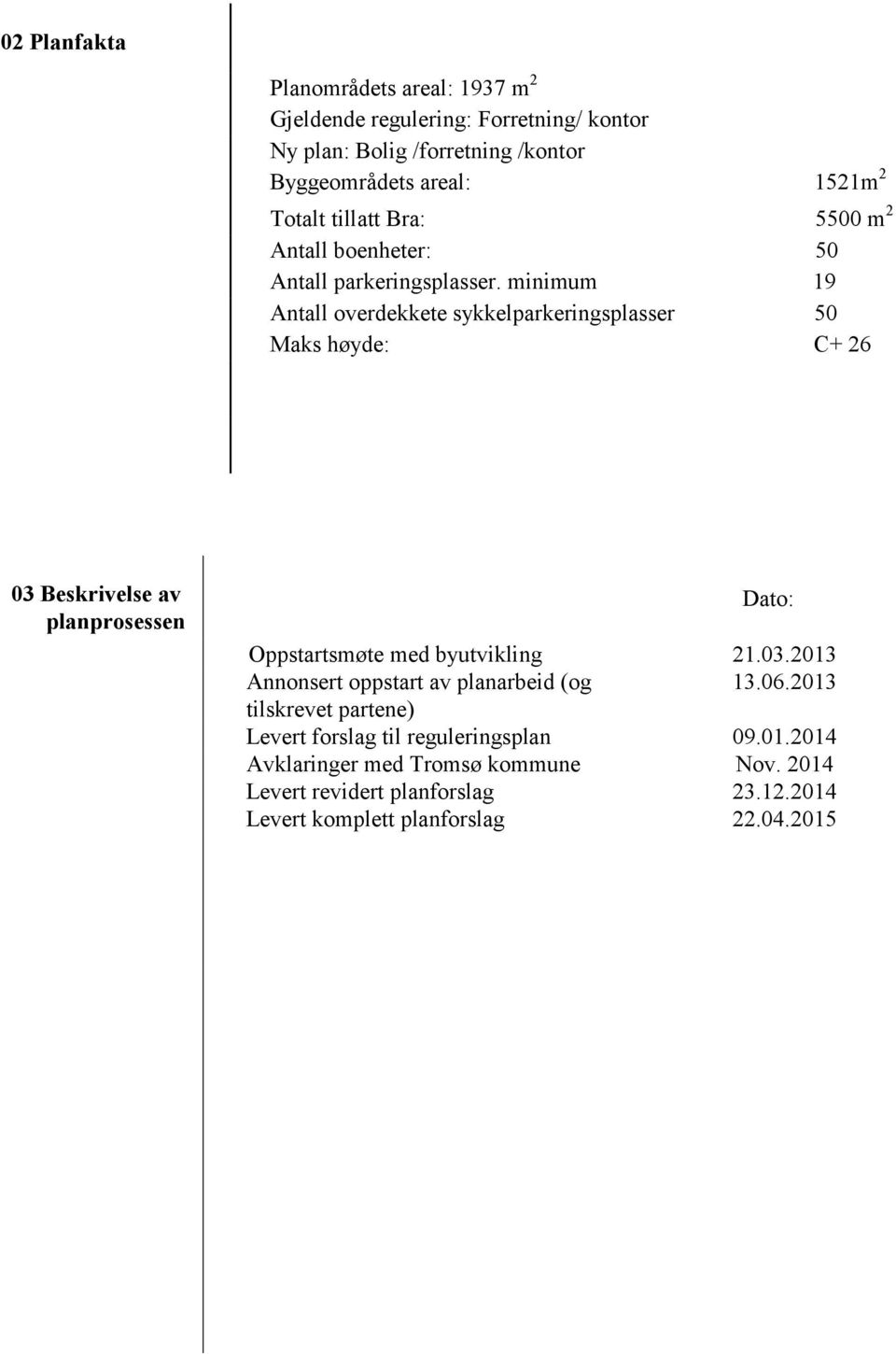 02 Planfakta

Planområdets areal: 1937 m$^2$
Gjeldende regulering: Forretning/ kontor
Ny plan: Bolig /forretning /kontor
Byggeområdets areal: 1521m$^2$
Totalt tillatt Bra: 5500 m$^2$
Antall boenheter: 50
Antall parkeringsplasser. minimum 19
Antall overdekkete sykkelparkeringsplasser 50
Maks høyde: C+ 26

03 Beskrivelse av planprosessen

| | Dato: |
|---|---|
| Oppstartsmøte med byutvikling | 21.03.2013 |
| Annonsert oppstart av planarbeid (og tilskrevet partene) | 13.06.2013 |
| Levert forslag til reguleringsplan | 09.01.2014 |
| Avklaringer med Tromsø kommune | Nov. 2014 |
| Levert revidert planforslag | 23.12.2014 |
| Levert komplett planforslag | 22.04.2015 |